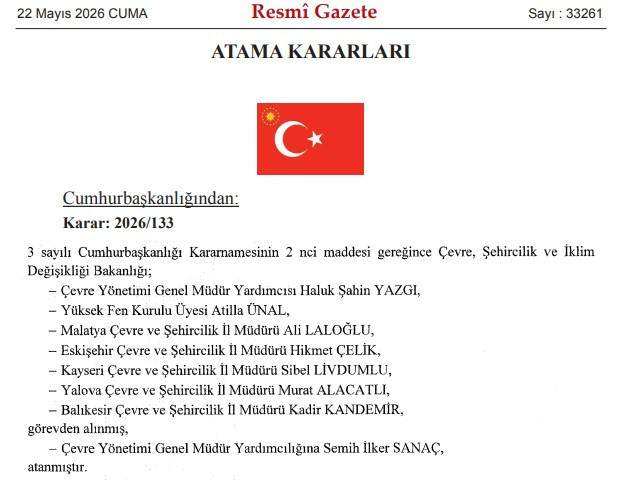 22 Mayıs 2026 CUMA

Resmî Gazete

Sayı : 33261

ATAMA KARARLARI

Cumhurbaşkanlığından:

Karar: 2026/133

3 sayılı Cumhurbaşkanlığı Kararnamesinin 2 nci maddesi gereğince Çevre, Şehircilik ve İklim Değişikliği Bakanlığı;

– Çevre Yönetimi Genel Müdür Yardımcısı Haluk Şahin YAZGI,

– Yüksek Fen Kurulu Üyesi Atilla ÜNAL,

– Malatya Çevre ve Şehircilik İl Müdürü Ali LALOĞLU,

– Eskişehir Çevre ve Şehircilik İl Müdürü Hikmet ÇELİK,

– Kayseri Çevre ve Şehircilik İl Müdürü Sibel LİVDUMLU,

– Yalova Çevre ve Şehircilik İl Müdürü Murat ALACATLI,

– Balıkesir Çevre ve Şehircilik İl Müdürü Kadir KANDEMİR,

görevden alınmış,

– Çevre Yönetimi Genel Müdür Yardımcılığına Semih İlker SANAÇ,

atanmıştır.